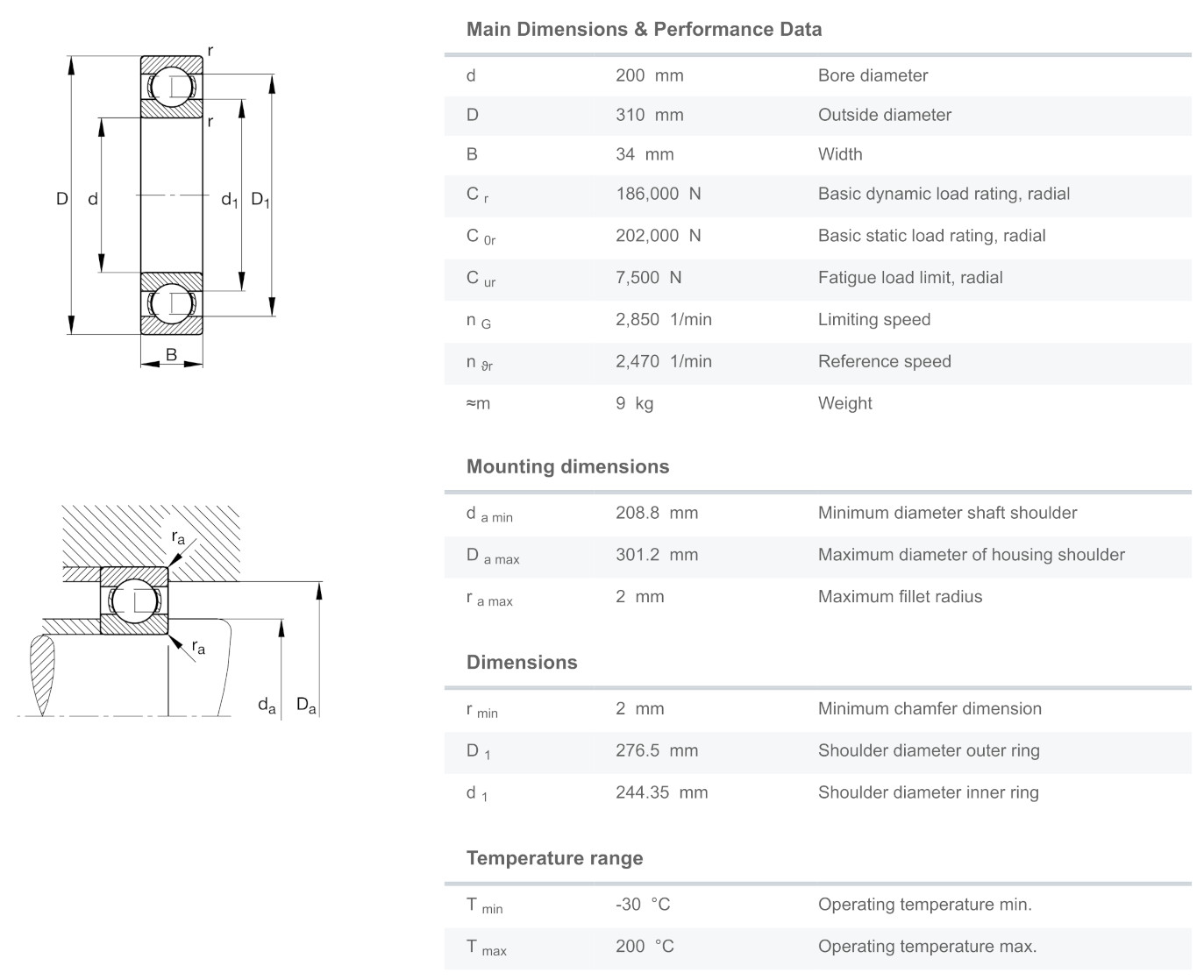 r
r
D
d
$d_1$
$D_1$
B

$r_a$
$r_a$
$d_a$
$D_a$

Main Dimensions & Performance Data

| | | |
|---|---|---|
| d | 200 mm | Bore diameter |
| D | 310 mm | Outside diameter |
| B | 34 mm | Width |
| $C_r$ | 186,000 N | Basic dynamic load rating, radial |
| $C_{0r}$ | 202,000 N | Basic static load rating, radial |
| $C_{ur}$ | 7,500 N | Fatigue load limit, radial |
| $n_G$ | 2,850 1/min | Limiting speed |
| $n_{\vartheta r}$ | 2,470 1/min | Reference speed |
| ≈m | 9 kg | Weight |

Mounting dimensions

| | | |
|---|---|---|
| $d_{a\ min}$ | 208.8 mm | Minimum diameter shaft shoulder |
| $D_{a\ max}$ | 301.2 mm | Maximum diameter of housing shoulder |
| $r_{a\ max}$ | 2 mm | Maximum fillet radius |

Dimensions

| | | |
|---|---|---|
| $r_{min}$ | 2 mm | Minimum chamfer dimension |
| $D_1$ | 276.5 mm | Shoulder diameter outer ring |
| $d_1$ | 244.35 mm | Shoulder diameter inner ring |

Temperature range

| | | |
|---|---|---|
| $T_{min}$ | -30 °C | Operating temperature min. |
| $T_{max}$ | 200 °C | Operating temperature max. |